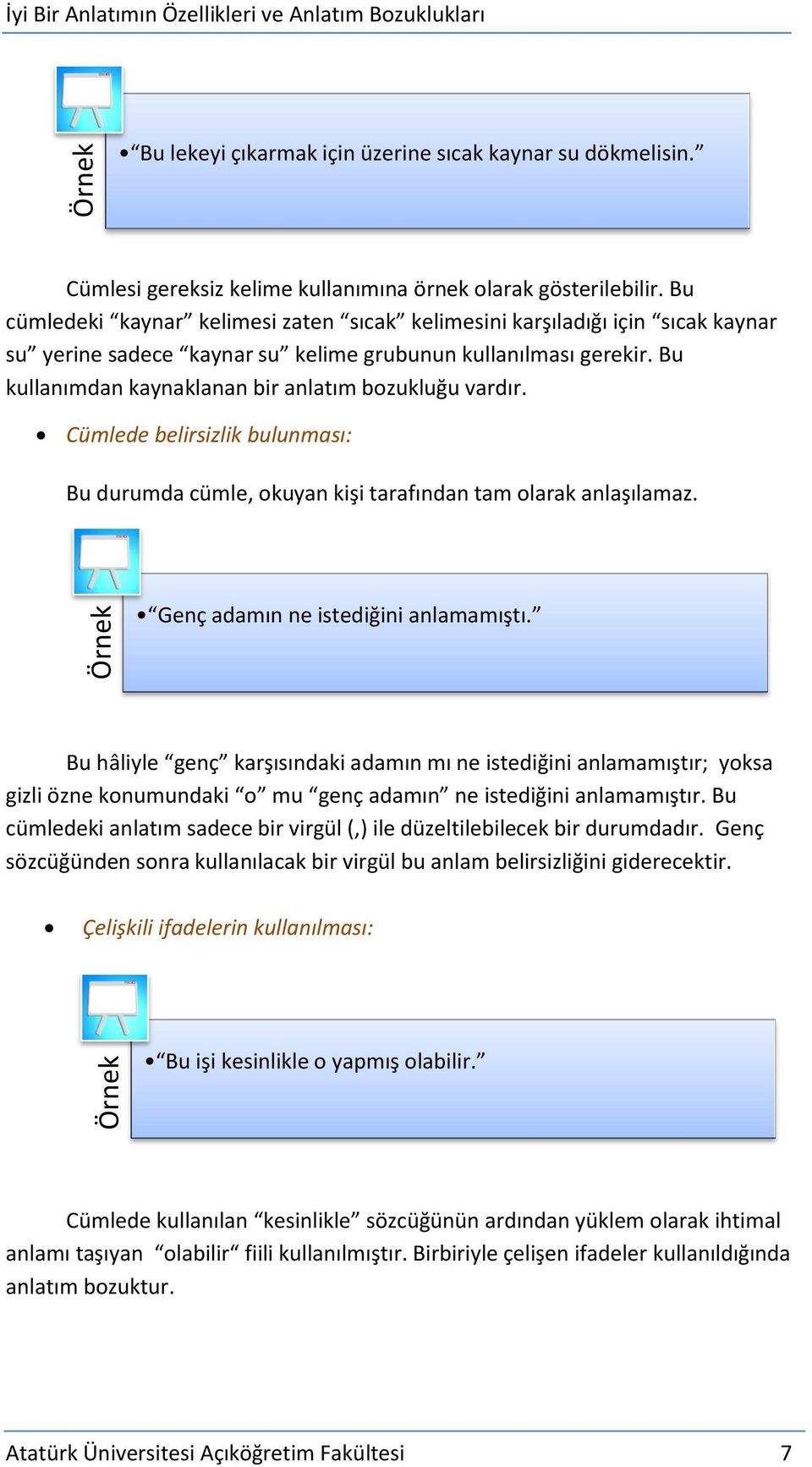 İyi Bir Anlatımın Özellikleri ve Anlatım Bozuklukları

Örnek

• “Bu lekeyi çıkarmak için üzerine sıcak kaynar su dökmelisin.”

Cümlesi gereksiz kelime kullanımına örnek olarak gösterilebilir. Bu cümledeki “kaynar” kelimesi zaten “sıcak” kelimesini karşıladığı için “sıcak kaynar su” yerine sadece “kaynar su” kelime grubunun kullanılması gerekir. Bu kullanımdan kaynaklanan bir anlatım bozukluğu vardır.

• Cümlede belirsizlik bulunması:

Bu durumda cümle, okuyan kişi tarafından tam olarak anlaşılamaz.

Örnek

• “Genç adamın ne istediğini anlamamıştı.”

Bu hâliyle “genç” karşısındaki adamın mı ne istediğini anlamamıştır; yoksa gizli özne konumundaki “o” mu “genç adamın” ne istediğini anlamamıştır. Bu cümledeki anlatım sadece bir virgül (,) ile düzeltilebilecek bir durumdadır. Genç sözcüğünden sonra kullanılacak bir virgül bu anlam belirsizliğini giderecektir.

• Çelişkili ifadelerin kullanılması:

Örnek

• “Bu işi kesinlikle o yapmış olabilir.”

Cümlede kullanılan “kesinlikle” sözcüğünün ardından yüklem olarak ihtimal anlamı taşıyan “olabilir“ fiili kullanılmıştır. Birbiriyle çelişen ifadeler kullanıldığında anlatım bozuktur.

Atatürk Üniversitesi Açıköğretim Fakültesi 7